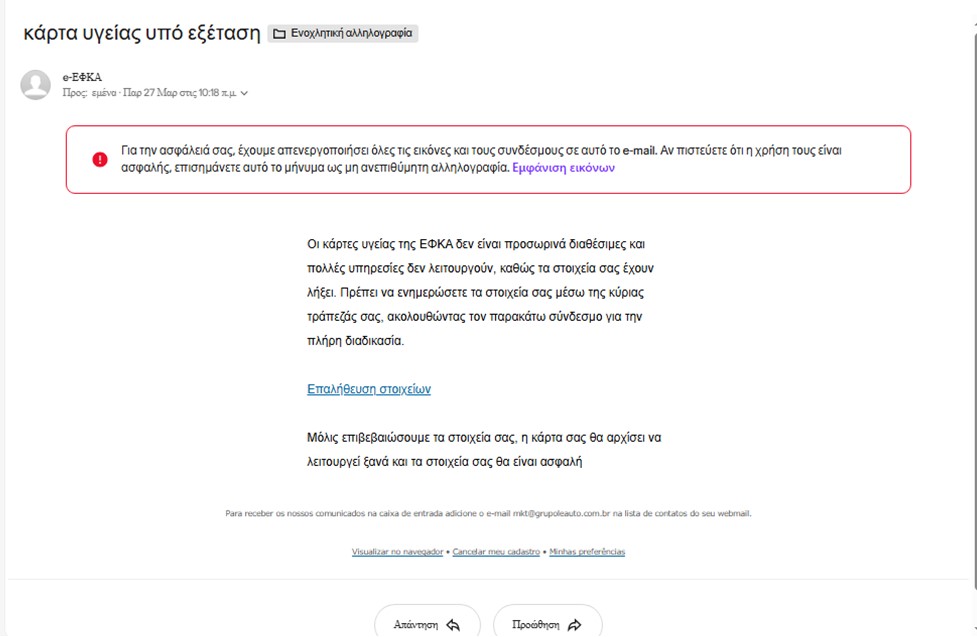 κάρτα υγείας υπό εξέταση Ενοχλητική αλληλογραφία

e-ΕΦΚΑ
Προς: εμένα · Παρ 27 Μαρ στις 10:18 π.μ.

Για την ασφάλειά σας, έχουμε απενεργοποιήσει όλες τις εικόνες και τους συνδέσμους σε αυτό το e-mail. Αν πιστεύετε ότι η χρήση τους είναι ασφαλής, επισημάνετε αυτό το μήνυμα ως μη ανεπιθύμητη αλληλογραφία. Εμφάνιση εικόνων

Οι κάρτες υγείας της ΕΦΚΑ δεν είναι προσωρινά διαθέσιμες και πολλές υπηρεσίες δεν λειτουργούν, καθώς τα στοιχεία σας έχουν λήξει. Πρέπει να ενημερώσετε τα στοιχεία σας μέσω της κύριας τράπεζάς σας, ακολουθώντας τον παρακάτω σύνδεσμο για την πλήρη διαδικασία.

Επαλήθευση στοιχείων

Μόλις επιβεβαιώσουμε τα στοιχεία σας, η κάρτα σας θα αρχίσει να λειτουργεί ξανά και τα στοιχεία σας θα είναι ασφαλή

Para receber os nossos comunicados na caixa de entrada adicione o e-mail mkt@grupoleauto.com.br na lista de contatos do seu webmail.

Visualizar no navegador • Cancelar meu cadastro • Minhas preferências

Απάντηση Προώθηση